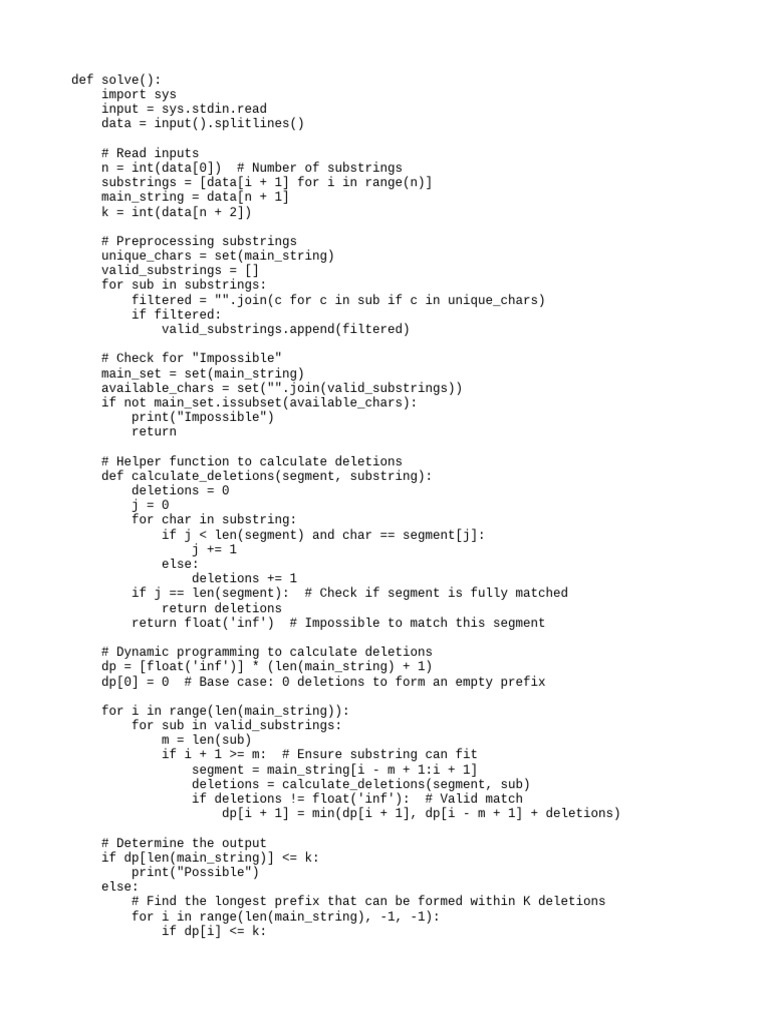 def solve():
    import sys
    input = sys.stdin.read
    data = input().splitlines()

    # Read inputs
    n = int(data[0])  # Number of substrings
    substrings = [data[i + 1] for i in range(n)]
    main_string = data[n + 1]
    k = int(data[n + 2])

    # Preprocessing substrings
    unique_chars = set(main_string)
    valid_substrings = []
    for sub in substrings:
        filtered = "".join(c for c in sub if c in unique_chars)
        if filtered:
            valid_substrings.append(filtered)

    # Check for "Impossible"
    main_set = set(main_string)
    available_chars = set("".join(valid_substrings))
    if not main_set.issubset(available_chars):
        print("Impossible")
        return

    # Helper function to calculate deletions
    def calculate_deletions(segment, substring):
        deletions = 0
        j = 0
        for char in substring:
            if j < len(segment) and char == segment[j]:
                j += 1
            else:
                deletions += 1
        if j == len(segment):  # Check if segment is fully matched
            return deletions
        return float('inf')  # Impossible to match this segment

    # Dynamic programming to calculate deletions
    dp = [float('inf')] * (len(main_string) + 1)
    dp[0] = 0  # Base case: 0 deletions to form an empty prefix

    for i in range(len(main_string)):
        for sub in valid_substrings:
            m = len(sub)
            if i + 1 >= m:  # Ensure substring can fit
                segment = main_string[i - m + 1:i + 1]
                deletions = calculate_deletions(segment, sub)
                if deletions != float('inf'):  # Valid match
                    dp[i + 1] = min(dp[i + 1], dp[i - m + 1] + deletions)

    # Determine the output
    if dp[len(main_string)] <= k:
        print("Possible")
    else:
        # Find the longest prefix that can be formed within K deletions
        for i in range(len(main_string), -1, -1):
            if dp[i] <= k: